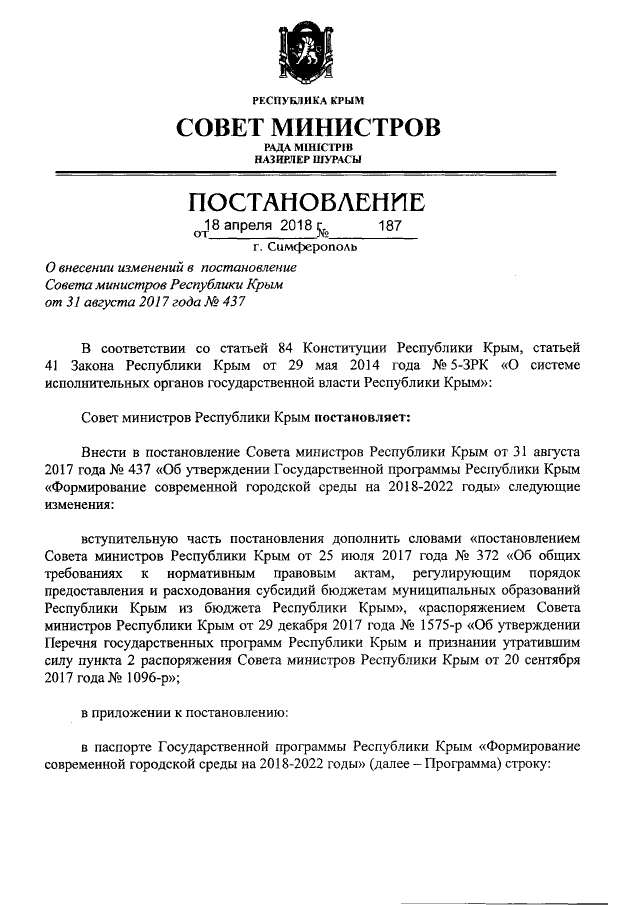 РЕСПУБЛИКА КРЫМ

СОВЕТ МИНИСТРОВ

РАДА МІНІСТРІВ
НАЗИРЛЕР ШУРАСЫ

ПОСТАНОВЛЕНИЕ

от 18 апреля 2018 г. № 187

г. Симферополь

О внесении изменений в постановление Совета министров Республики Крым от 31 августа 2017 года № 437

В соответствии со статьей 84 Конституции Республики Крым, статьей 41 Закона Республики Крым от 29 мая 2014 года № 5-ЗРК «О системе исполнительных органов государственной власти Республики Крым»:

Совет министров Республики Крым постановляет:

Внести в постановление Совета министров Республики Крым от 31 августа 2017 года № 437 «Об утверждении Государственной программы Республики Крым «Формирование современной городской среды на 2018-2022 годы» следующие изменения:

вступительную часть постановления дополнить словами «постановлением Совета министров Республики Крым от 25 июля 2017 года № 372 «Об общих требованиях к нормативным правовым актам, регулирующим порядок предоставления и расходования субсидий бюджетам муниципальных образований Республики Крым из бюджета Республики Крым», «распоряжением Совета министров Республики Крым от 29 декабря 2017 года № 1575-р «Об утверждении Перечня государственных программ Республики Крым и признании утратившим силу пункта 2 распоряжения Совета министров Республики Крым от 20 сентября 2017 года № 1096-р»;

в приложении к постановлению:

в паспорте Государственной программы Республики Крым «Формирование современной городской среды на 2018-2022 годы» (далее – Программа) строку: